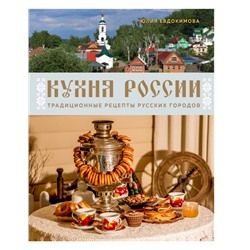 ЮЛИЯ ЕВДОКИМОВА

КУХНЯ РОССИИ

ТРАДИЦИОННЫЕ РЕЦЕПТЫ РУССКИХ ГОРОДОВ